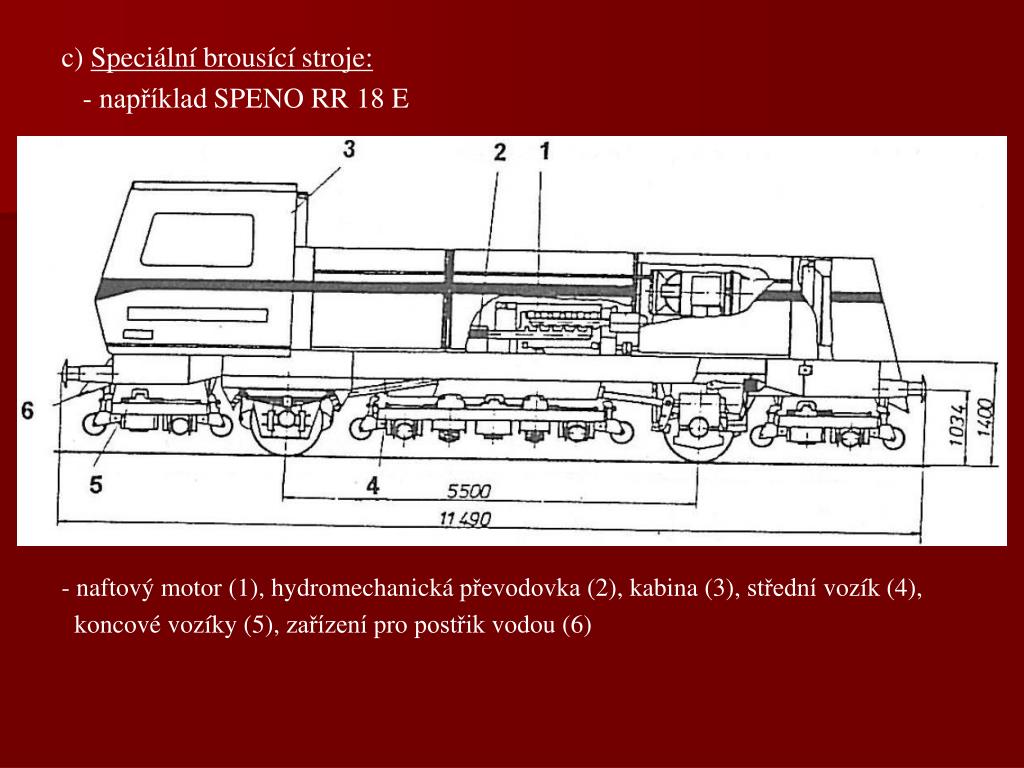 c) Speciální brousící stroje:
- například SPENO RR 18 E

3
2
1
6
5
4
5500
11 490
1034
1400

- naftový motor (1), hydromechanická převodovka (2), kabina (3), střední vozík (4), koncové vozíky (5), zařízení pro postřik vodou (6)